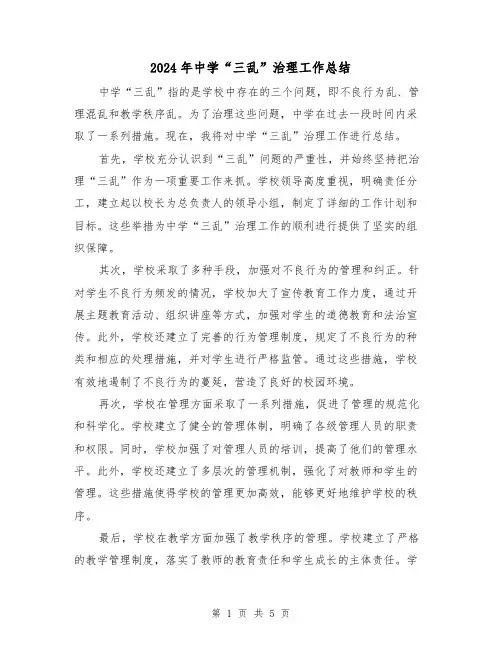 2024年中学“三乱”治理工作总结

中学“三乱”指的是学校中存在的三个问题，即不良行为乱、管理混乱和教学秩序乱。为了治理这些问题，中学在过去一段时间内采取了一系列措施。现在，我将对中学“三乱”治理工作进行总结。

首先，学校充分认识到“三乱”问题的严重性，并始终坚持把治理“三乱”作为一项重要工作来抓。学校领导高度重视，明确责任分工，建立起以校长为总负责人的领导小组，制定了详细的工作计划和目标。这些举措为中学“三乱”治理工作的顺利进行提供了坚实的组织保障。

其次，学校采取了多种手段，加强对不良行为的管理和纠正。针对学生不良行为频发的情况，学校加大了宣传教育工作力度，通过开展主题教育活动、组织讲座等方式，加强对学生的道德教育和法治宣传。此外，学校还建立了完善的行为管理制度，规定了不良行为的种类和相应的处理措施，并对学生进行严格监管。通过这些措施，学校有效地遏制了不良行为的蔓延，营造了良好的校园环境。

再次，学校在管理方面采取了一系列措施，促进了管理的规范化和科学化。学校建立了健全的管理体制，明确了各级管理人员的职责和权限。同时，学校加强了对管理人员的培训，提高了他们的管理水平。此外，学校还建立了多层次的管理机制，强化了对教师和学生的管理。这些措施使得学校的管理更加高效，能够更好地维护学校的秩序。

最后，学校在教学方面加强了教学秩序的管理。学校建立了严格的教学管理制度，落实了教师的教育责任和学生成长的主体责任。学

第 1 页 共 5 页